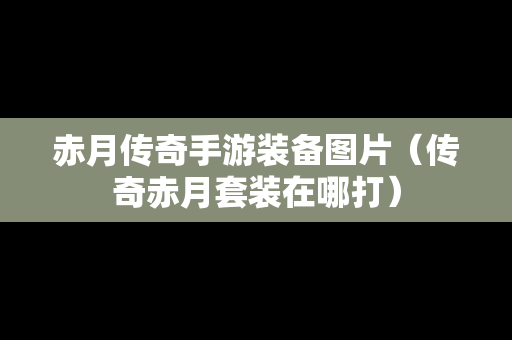 赤月传奇手游装备图片（传奇赤月套装在哪打）